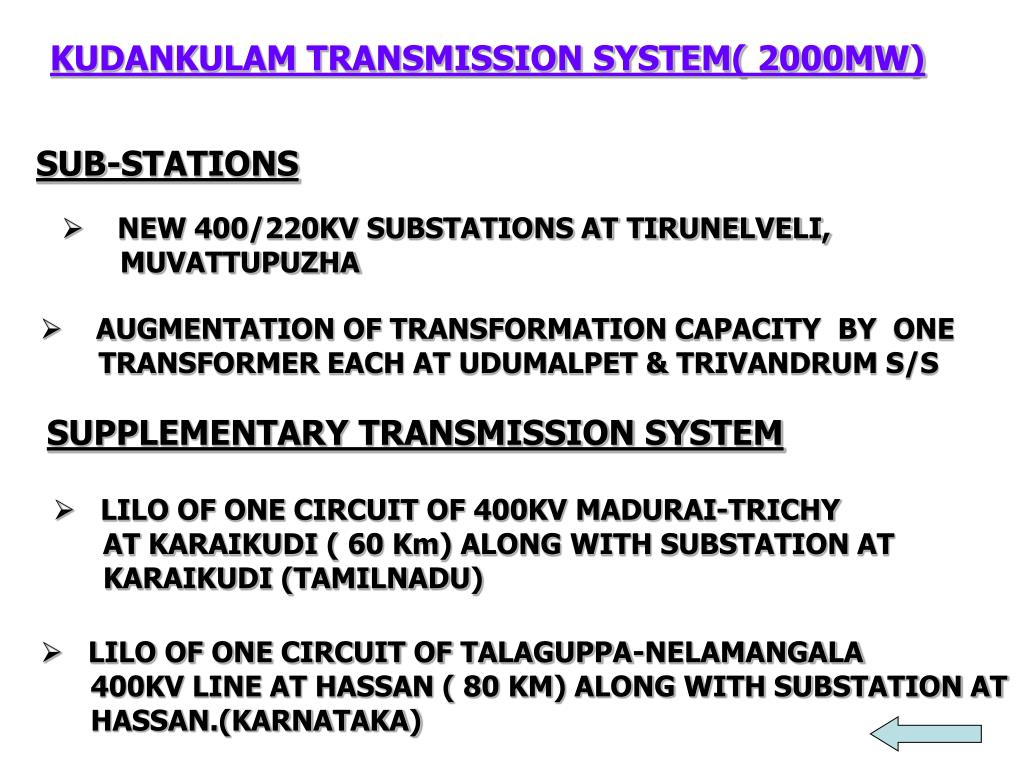 KUDANKULAM TRANSMISSION SYSTEM( 2000MW)

SUB-STATIONS

➢ NEW 400/220KV SUBSTATIONS AT TIRUNELVELI, MUVATTUPUZHA

➢ AUGMENTATION OF TRANSFORMATION CAPACITY BY ONE TRANSFORMER EACH AT UDUMALPET & TRIVANDRUM S/S

SUPPLEMENTARY TRANSMISSION SYSTEM

➢ LILO OF ONE CIRCUIT OF 400KV MADURAI-TRICHY AT KARAIKUDI ( 60 Km) ALONG WITH SUBSTATION AT KARAIKUDI (TAMILNADU)

➢ LILO OF ONE CIRCUIT OF TALAGUPPA-NELAMANGALA 400KV LINE AT HASSAN ( 80 KM) ALONG WITH SUBSTATION AT HASSAN.(KARNATAKA)